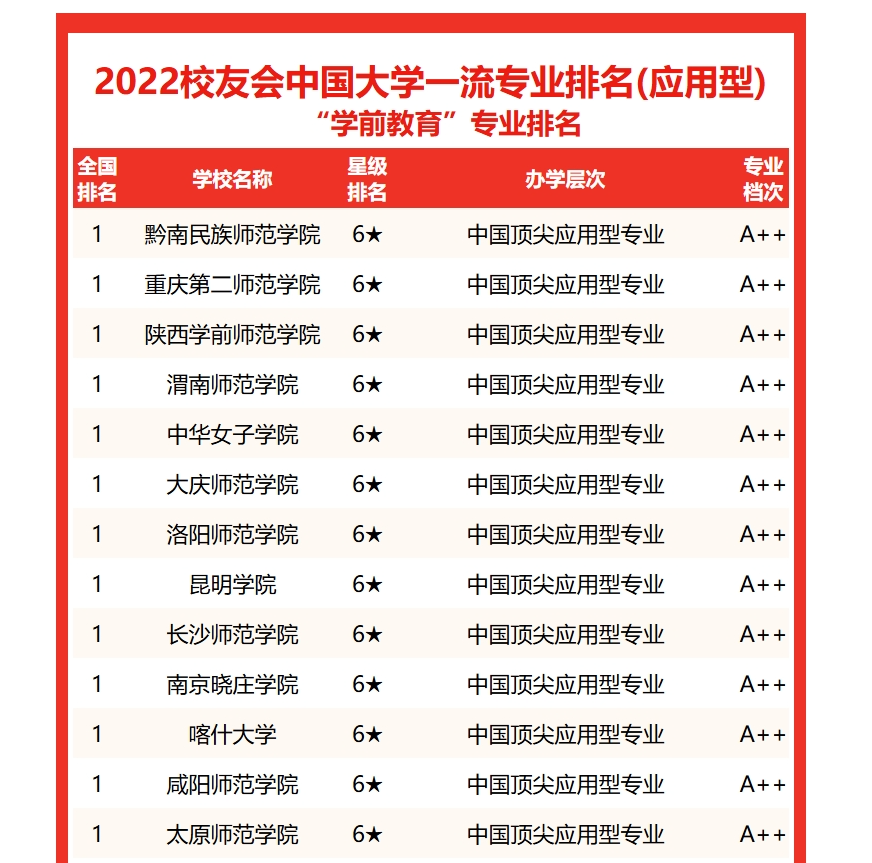 2022校友会中国大学一流专业排名(应用型)
“学前教育”专业排名

| 全国排名 | 学校名称 | 星级排名 | 办学层次 | 专业档次 |
|---|---|---|---|---|
| 1 | 黔南民族师范学院 | 6★ | 中国顶尖应用型专业 | A++ |
| 1 | 重庆第二师范学院 | 6★ | 中国顶尖应用型专业 | A++ |
| 1 | 陕西学前师范学院 | 6★ | 中国顶尖应用型专业 | A++ |
| 1 | 渭南师范学院 | 6★ | 中国顶尖应用型专业 | A++ |
| 1 | 中华女子学院 | 6★ | 中国顶尖应用型专业 | A++ |
| 1 | 大庆师范学院 | 6★ | 中国顶尖应用型专业 | A++ |
| 1 | 洛阳师范学院 | 6★ | 中国顶尖应用型专业 | A++ |
| 1 | 昆明学院 | 6★ | 中国顶尖应用型专业 | A++ |
| 1 | 长沙师范学院 | 6★ | 中国顶尖应用型专业 | A++ |
| 1 | 南京晓庄学院 | 6★ | 中国顶尖应用型专业 | A++ |
| 1 | 喀什大学 | 6★ | 中国顶尖应用型专业 | A++ |
| 1 | 咸阳师范学院 | 6★ | 中国顶尖应用型专业 | A++ |
| 1 | 太原师范学院 | 6★ | 中国顶尖应用型专业 | A++ |